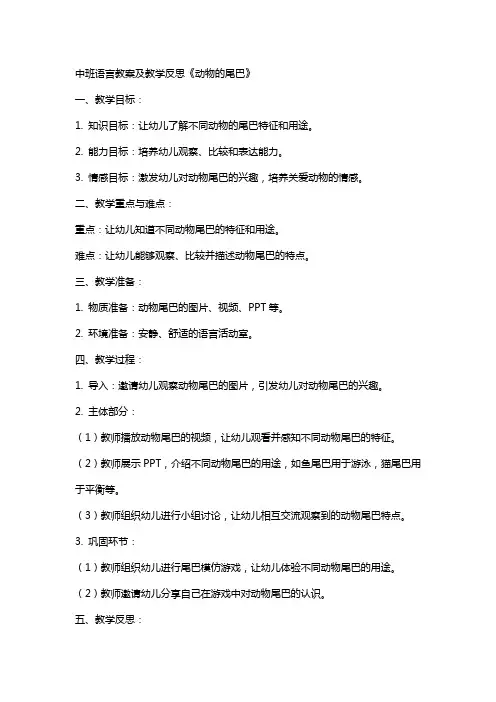 中班语言教案及教学反思《动物的尾巴》

一、教学目标：

1. 知识目标：让幼儿了解不同动物的尾巴特征和用途。

2. 能力目标：培养幼儿观察、比较和表达能力。

3. 情感目标：激发幼儿对动物尾巴的兴趣，培养关爱动物的情感。

二、教学重点与难点：

重点：让幼儿知道不同动物尾巴的特征和用途。

难点：让幼儿能够观察、比较并描述动物尾巴的特点。

三、教学准备：

1. 物质准备：动物尾巴的图片、视频、PPT 等。

2. 环境准备：安静、舒适的语言活动室。

四、教学过程：

1. 导入：邀请幼儿观察动物尾巴的图片，引发幼儿对动物尾巴的兴趣。

2. 主体部分：

（1）教师播放动物尾巴的视频，让幼儿观看并感知不同动物尾巴的特征。

（2）教师展示 PPT，介绍不同动物尾巴的用途，如鱼尾巴用于游泳，猫尾巴用于平衡等。

（3）教师组织幼儿进行小组讨论，让幼儿相互交流观察到的动物尾巴特点。

3. 巩固环节：

（1）教师组织幼儿进行尾巴模仿游戏，让幼儿体验不同动物尾巴的用途。

（2）教师邀请幼儿分享自己在游戏中对动物尾巴的认识。

五、教学反思：